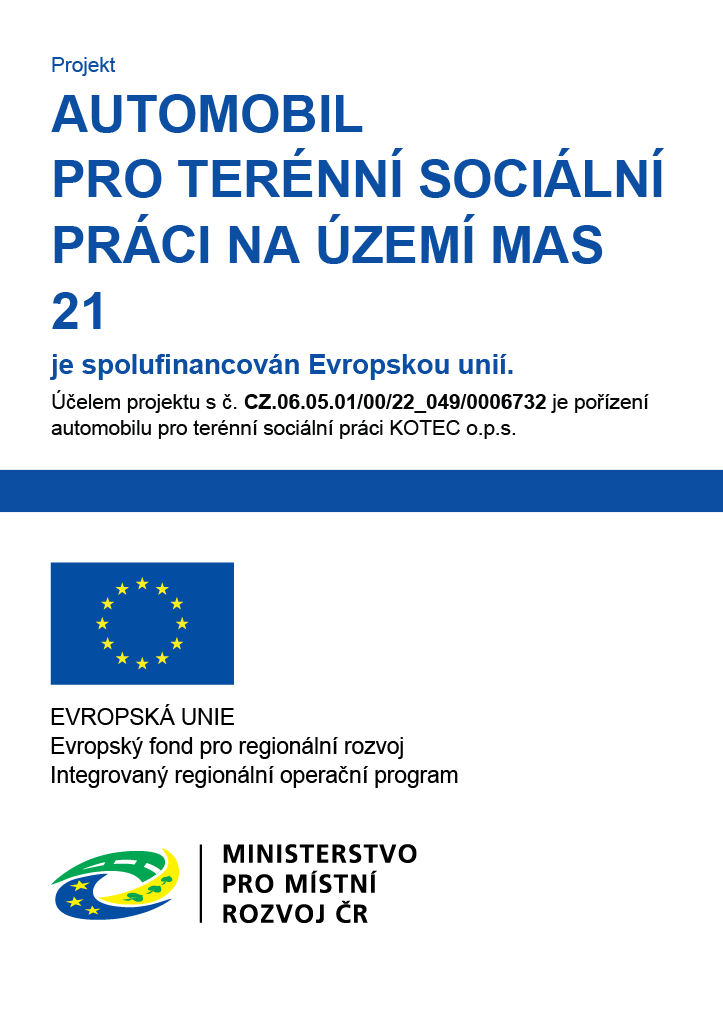 Projekt

AUTOMOBIL PRO TERÉNNÍ SOCIÁLNÍ PRÁCI NA ÚZEMÍ MAS 21

je spolufinancován Evropskou unií.

Účelem projektu s č. CZ.06.05.01/00/22_049/0006732 je pořízení automobilu pro terénní sociální práci KOTEC o.p.s.

EVROPSKÁ UNIE
Evropský fond pro regionální rozvoj
Integrovaný regionální operační program

MINISTERSTVO PRO MÍSTNÍ ROZVOJ ČR